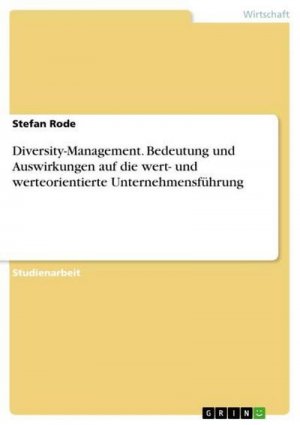 Wirtschaft

Stefan Rode

Diversity-Management. Bedeutung und Auswirkungen auf die wert- und werteorientierte Unternehmensführung

Studienarbeit

GRIN